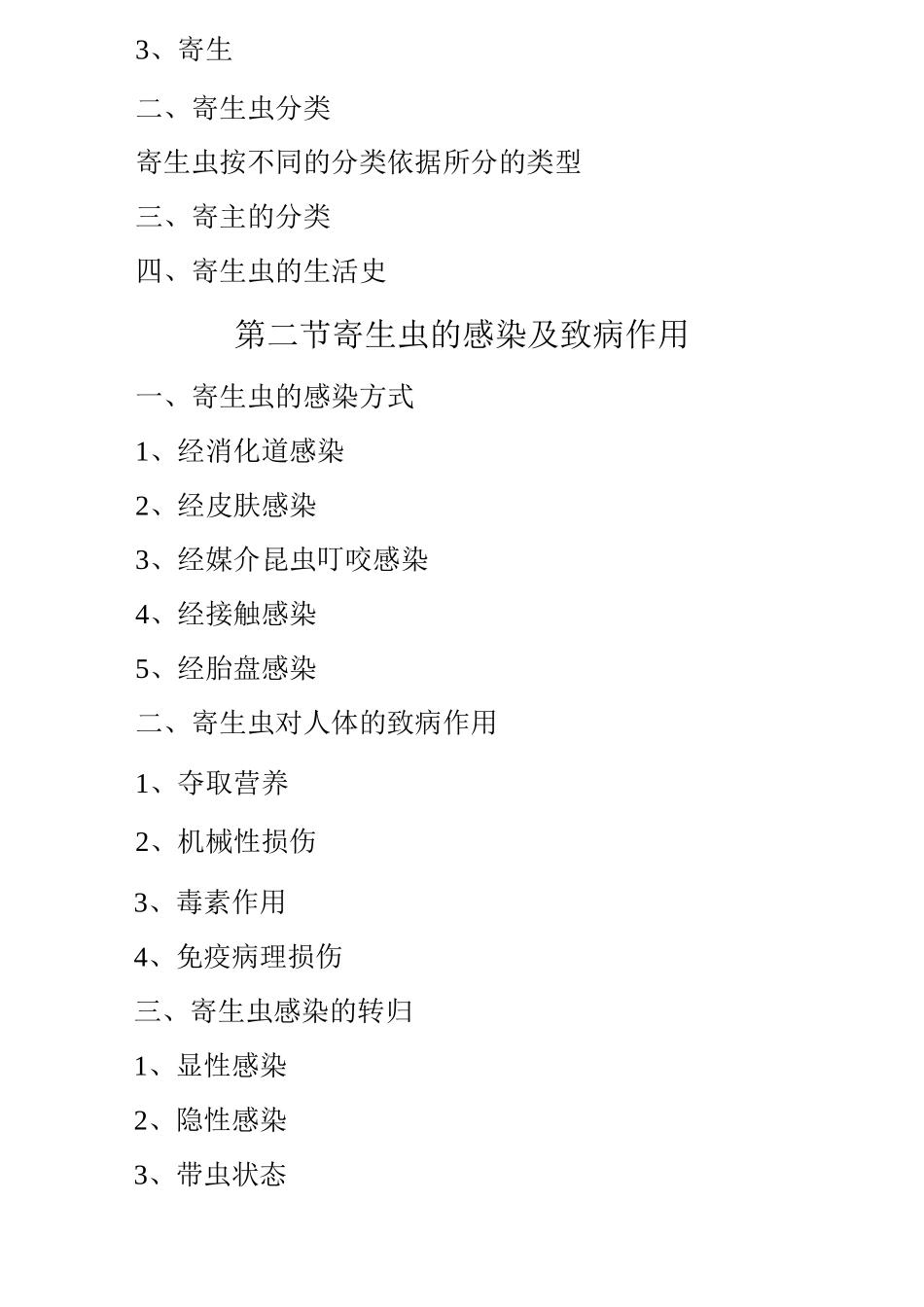 3、寄生

二、寄生虫分类

寄生虫按不同的分类依据所分的类型

三、寄主的分类

四、寄生虫的生活史

第二节寄生虫的感染及致病作用

一、寄生虫的感染方式

1、经消化道感染

2、经皮肤感染

3、经媒介昆虫叮咬感染

4、经接触感染

5、经胎盘感染

二、寄生虫对人体的致病作用

1、夺取营养

2、机械性损伤

3、毒素作用

4、免疫病理损伤

三、寄生虫感染的转归

1、显性感染

2、隐性感染

3、带虫状态